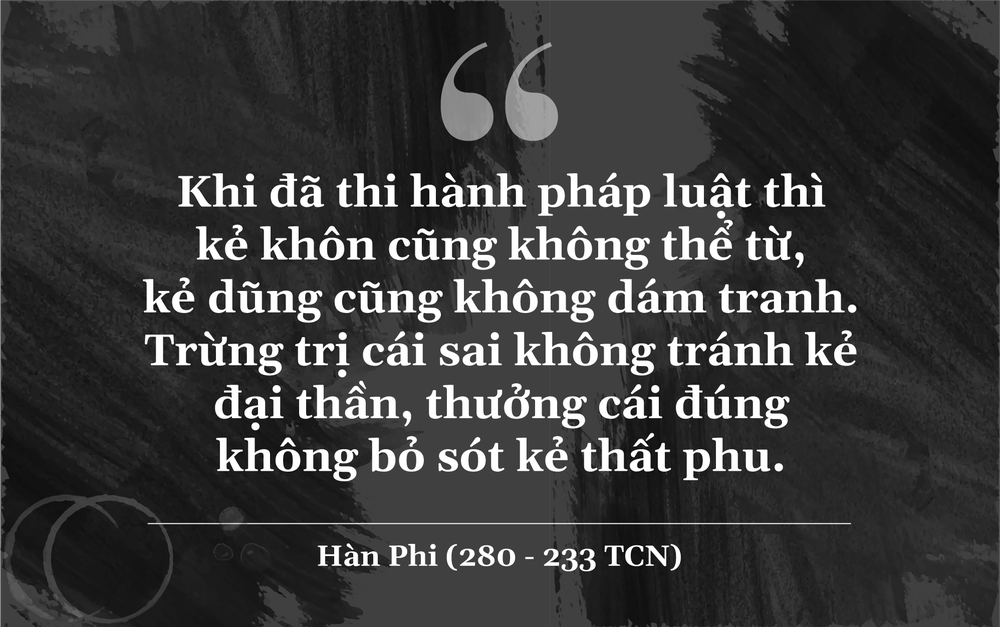 “

Khi đã thi hành pháp luật thì kẻ khôn cũng không thể từ, kẻ dũng cũng không dám tranh. Trừng trị cái sai không tránh kẻ đại thần, thưởng cái đúng không bỏ sót kẻ thất phu.

Hàn Phi (280 - 233 TCN)